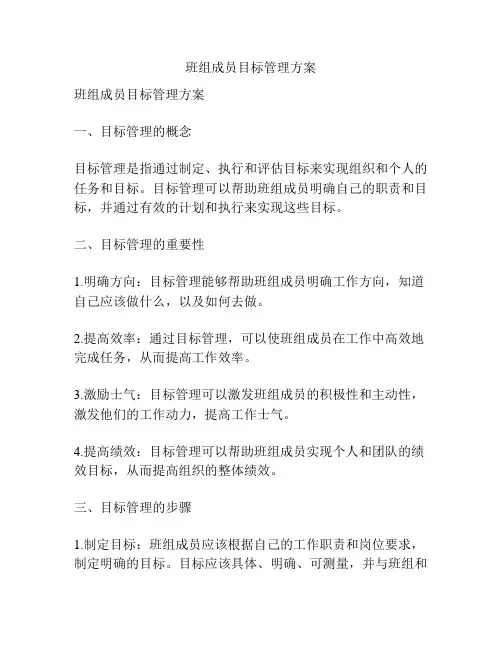 班组成员目标管理方案

班组成员目标管理方案

一、目标管理的概念

目标管理是指通过制定、执行和评估目标来实现组织和个人的任务和目标。目标管理可以帮助班组成员明确自己的职责和目标，并通过有效的计划和执行来实现这些目标。

二、目标管理的重要性

1.明确方向：目标管理能够帮助班组成员明确工作方向，知道自己应该做什么，以及如何去做。

2.提高效率：通过目标管理，可以使班组成员在工作中高效地完成任务，从而提高工作效率。

3.激励士气：目标管理可以激发班组成员的积极性和主动性，激发他们的工作动力，提高工作士气。

4.提高绩效：目标管理可以帮助班组成员实现个人和团队的绩效目标，从而提高组织的整体绩效。

三、目标管理的步骤

1.制定目标：班组成员应该根据自己的工作职责和岗位要求，制定明确的目标。目标应该具体、明确、可测量，并与班组和